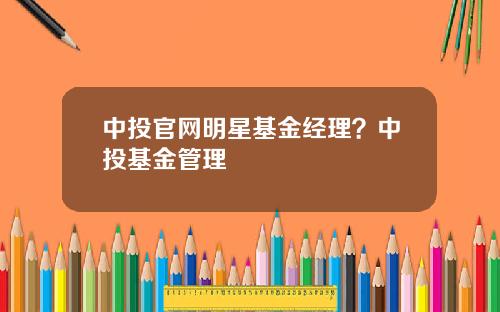 中投官网明星基金经理？中投基金管理